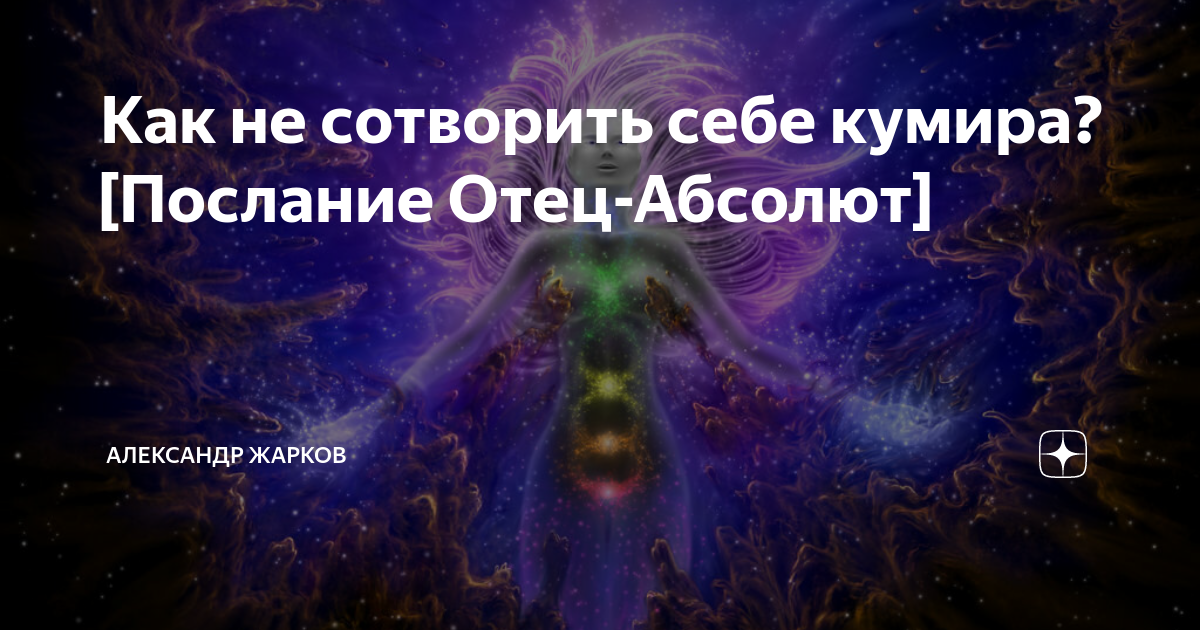 Как не сотворить себе кумира? [Послание Отец-Абсолют]

АЛЕКСАНДР ЖАРКОВ